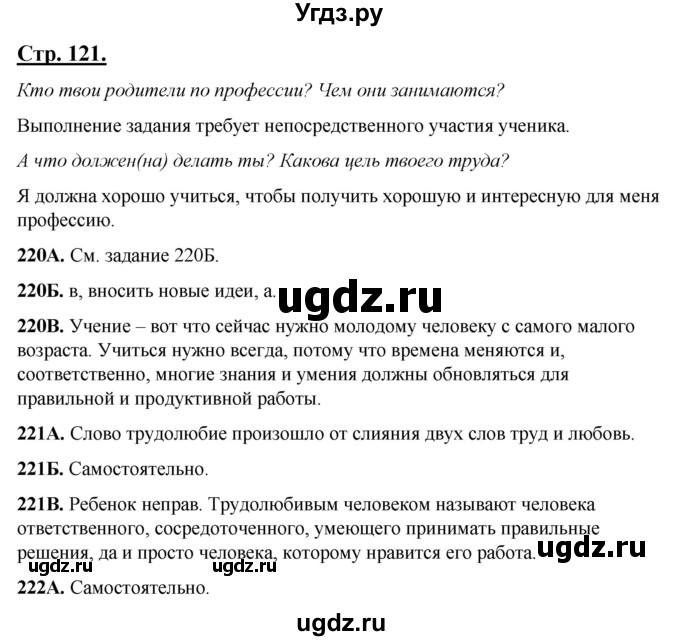 Угдз.ру

Стр. 121.

Кто твои родители по профессии? Чем они занимаются?

Выполнение задания требует непосредственного участия ученика.

А что должен(на) делать ты? Какова цель твоего труда?

Я должна хорошо учиться, чтобы получить хорошую и интересную для меня профессию.

220А. См. задание 220Б.

220Б. в, вносить новые идеи, а.

ugdz.ru

220В. Учение – вот что сейчас нужно молодому человеку с самого малого возраста. Учиться нужно всегда, потому что времена меняются и, соответственно, многие знания и умения должны обновляться для правильной и продуктивной работы.

221А. Слово трудолюбие произошло от слияния двух слов труд и любовь.

221Б. Самостоятельно.

221В. Ребенок неправ. Трудолюбивым человеком называют человека ответственного, сосредоточенного, умеющего принимать правильные решения, да и просто человека, которому нравится его работа.

ugdz.ru

ugdz.ru ugdz.ru

222А. Самостоятельно.

ugdz.ru